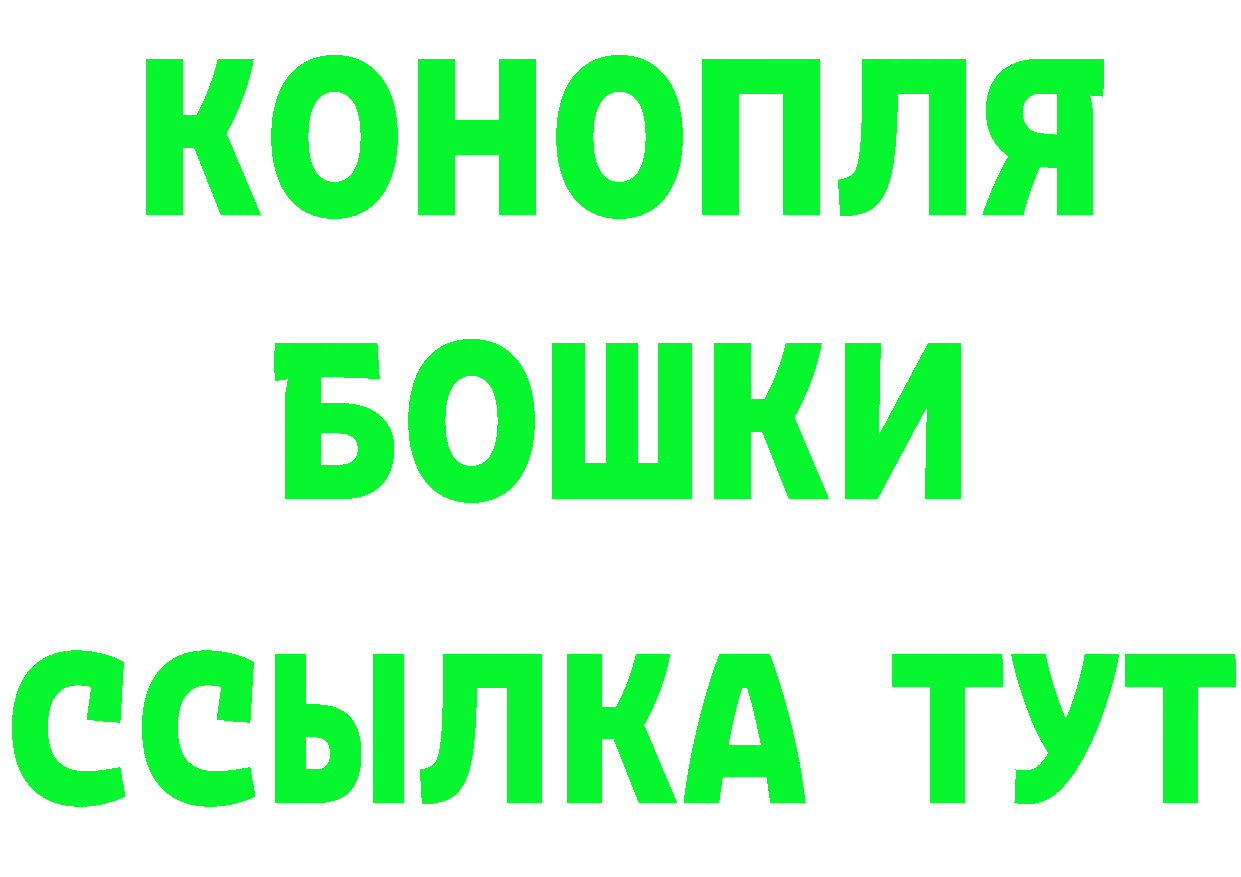 КОНОПЛЯ
БОШКИ
ССЫЛКА ТУТ